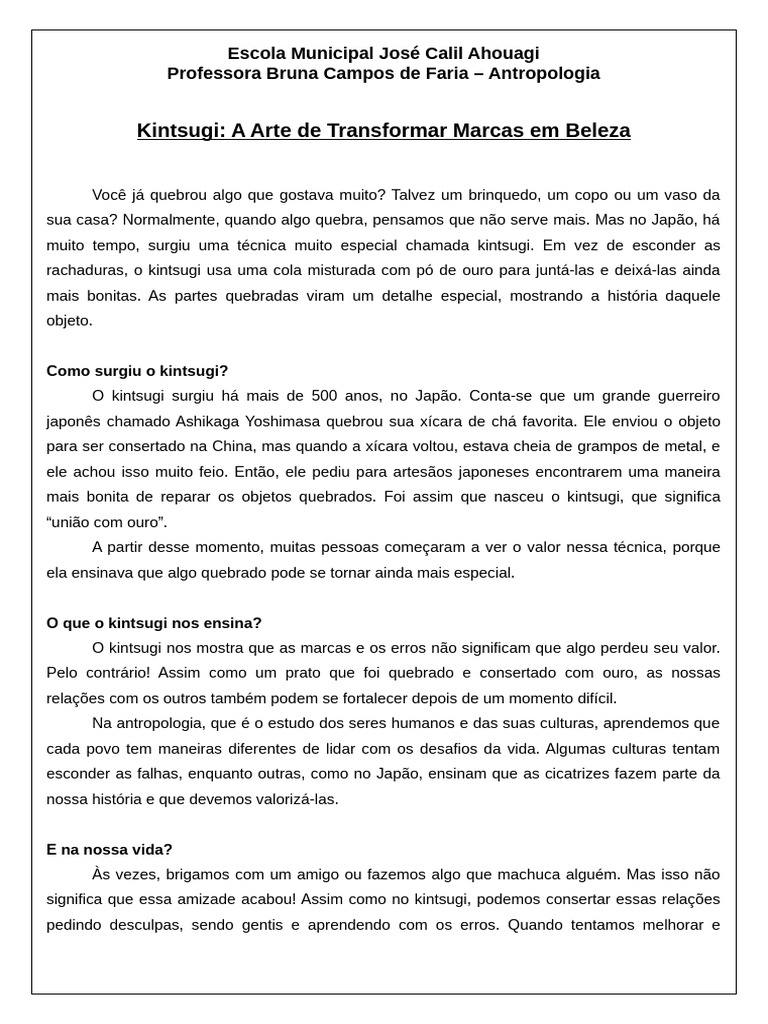 Escola Municipal José Calil Ahouagi
Professora Bruna Campos de Faria – Antropologia

Kintsugi: A Arte de Transformar Marcas em Beleza

Você já quebrou algo que gostava muito? Talvez um brinquedo, um copo ou um vaso da sua casa? Normalmente, quando algo quebra, pensamos que não serve mais. Mas no Japão, há muito tempo, surgiu uma técnica muito especial chamada kintsugi. Em vez de esconder as rachaduras, o kintsugi usa uma cola misturada com pó de ouro para juntá-las e deixá-las ainda mais bonitas. As partes quebradas viram um detalhe especial, mostrando a história daquele objeto.

Como surgiu o kintsugi?
O kintsugi surgiu há mais de 500 anos, no Japão. Conta-se que um grande guerreiro japonês chamado Ashikaga Yoshimasa quebrou sua xícara de chá favorita. Ele enviou o objeto para ser consertado na China, mas quando a xícara voltou, estava cheia de grampos de metal, e ele achou isso muito feio. Então, ele pediu para artesãos japoneses encontrarem uma maneira mais bonita de reparar os objetos quebrados. Foi assim que nasceu o kintsugi, que significa “união com ouro”.
A partir desse momento, muitas pessoas começaram a ver o valor nessa técnica, porque ela ensinava que algo quebrado pode se tornar ainda mais especial.

O que o kintsugi nos ensina?
O kintsugi nos mostra que as marcas e os erros não significam que algo perdeu seu valor. Pelo contrário! Assim como um prato que foi quebrado e consertado com ouro, as nossas relações com os outros também podem se fortalecer depois de um momento difícil.
Na antropologia, que é o estudo dos seres humanos e das suas culturas, aprendemos que cada povo tem maneiras diferentes de lidar com os desafios da vida. Algumas culturas tentam esconder as falhas, enquanto outras, como no Japão, ensinam que as cicatrizes fazem parte da nossa história e que devemos valorizá-las.

E na nossa vida?
Às vezes, brigamos com um amigo ou fazemos algo que machuca alguém. Mas isso não significa que essa amizade acabou! Assim como no kintsugi, podemos consertar essas relações pedindo desculpas, sendo gentis e aprendendo com os erros. Quando tentamos melhorar e